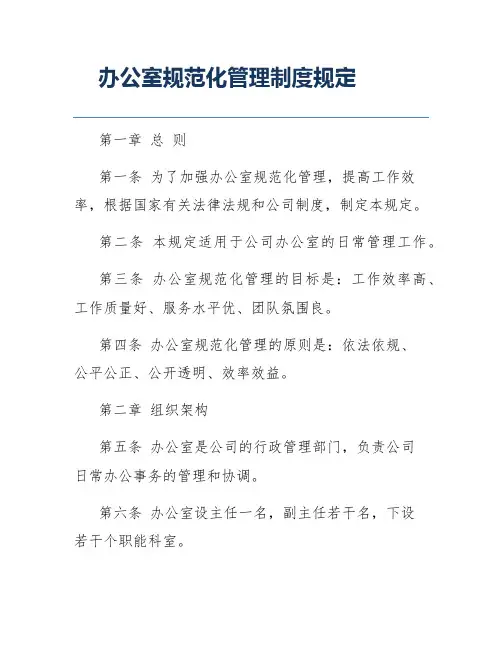 办公室规范化管理制度规定

第一章 总 则

第一条 为了加强办公室规范化管理，提高工作效率，根据国家有关法律法规和公司制度，制定本规定。

第二条 本规定适用于公司办公室的日常管理工作。

第三条 办公室规范化管理的目标是：工作效率高、工作质量好、服务水平优、团队氛围良。

第四条 办公室规范化管理的原则是：依法依规、公平公正、公开透明、效率效益。

第二章 组织架构

第五条 办公室是公司的行政管理部门，负责公司日常办公事务的管理和协调。

第六条 办公室设主任一名，副主任若干名，下设若干个职能科室。